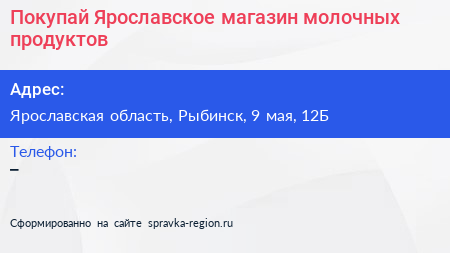 Покупай Ярославское магазин молочных продуктов

Адрес:

Ярославская область, Рыбинск, 9 мая, 12Б

Телефон:

–

Сформированно на сайте spravka-region.ru